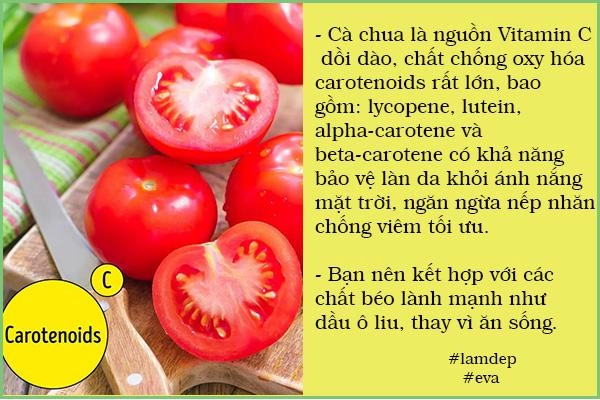 C

Carotenoids

- Cà chua là nguồn Vitamin C dồi dào, chất chống oxy hóa carotenoids rất lớn, bao gồm: lycopene, lutein, alpha-carotene và beta-carotene có khả năng bảo vệ làn da khỏi ánh nắng mặt trời, ngăn ngừa nếp nhăn chống viêm tối ưu.

- Bạn nên kết hợp với các chất béo lành mạnh như dầu ô liu, thay vì ăn sống.

#lamdep
#eva